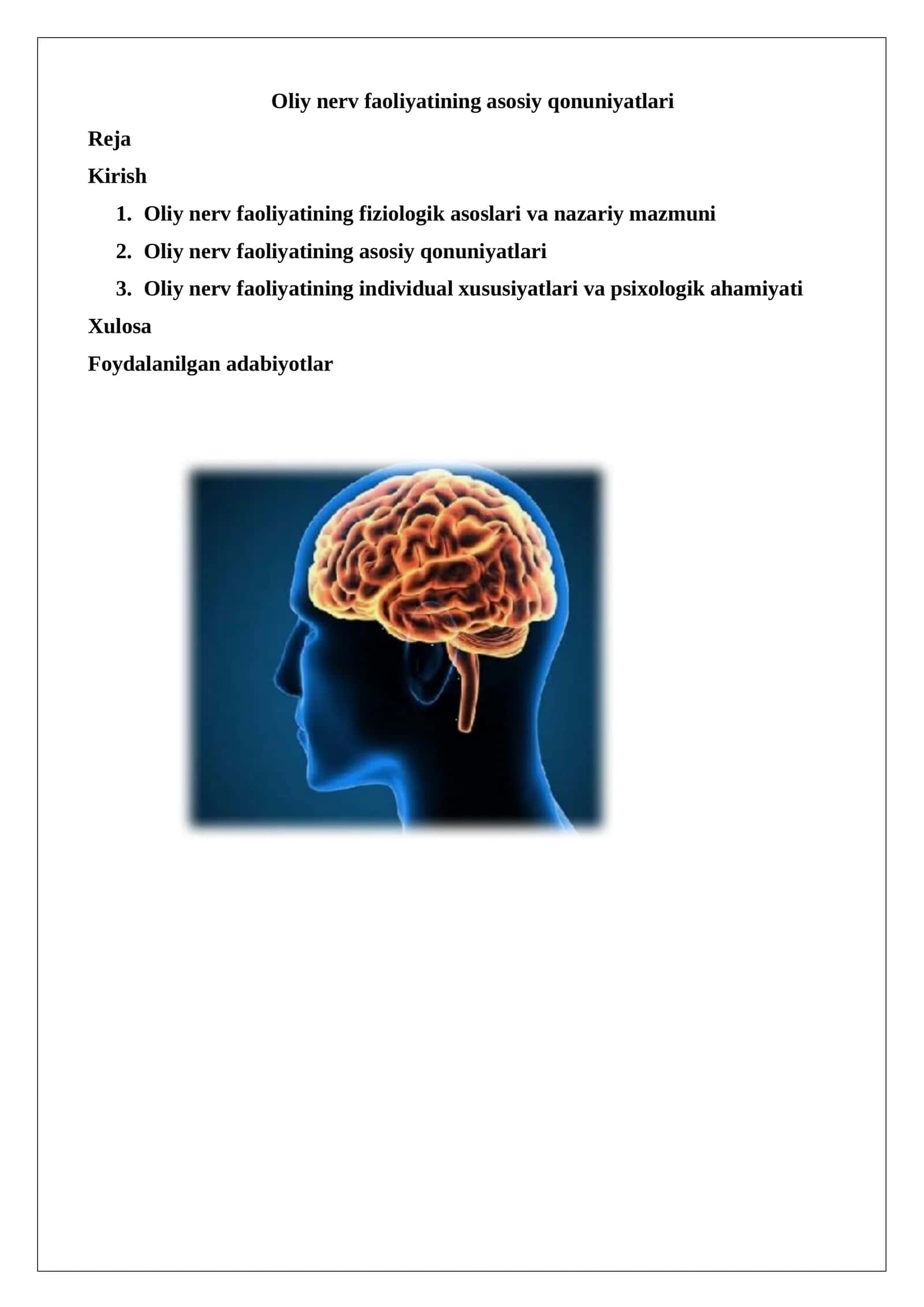 Oliy nerv faoliyatining asosiy qonuniyatlari

Reja

Kirish

1. Oliy nerv faoliyatining fiziologik asoslari va nazariy mazmuni
2. Oliy nerv faoliyatining asosiy qonuniyatlari
3. Oliy nerv faoliyatining individual xususiyatlari va psixologik ahamiyati

Xulosa

Foydalanilgan adabiyotlar